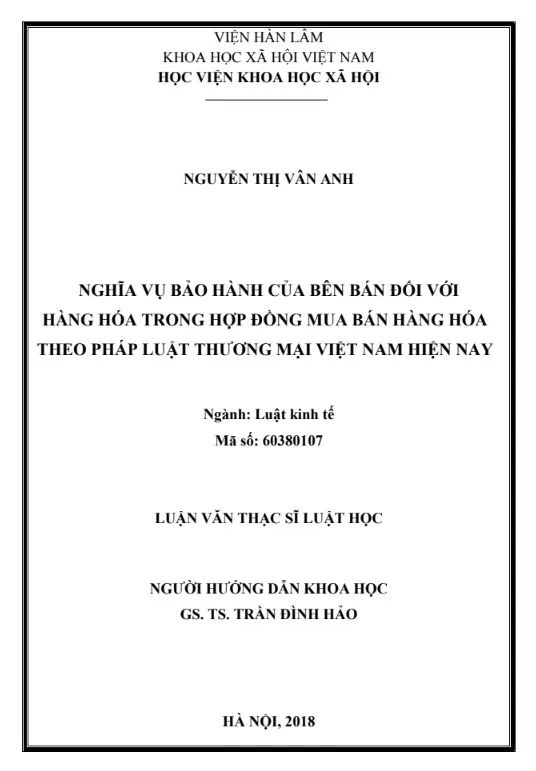 VIỆN HÀN LÂM
KHOA HỌC XÃ HỘI VIỆT NAM
HỌC VIỆN KHOA HỌC XÃ HỘI

NGUYỄN THỊ VÂN ANH

NGHĨA VỤ BẢO HÀNH CỦA BÊN BÁN ĐỐI VỚI HÀNG HÓA TRONG HỢP ĐỒNG MUA BÁN HÀNG HÓA THEO PHÁP LUẬT THƯƠNG MẠI VIỆT NAM HIỆN NAY

Ngành: Luật kinh tế
Mã số: 60380107

LUẬN VĂN THẠC SĨ LUẬT HỌC

NGƯỜI HƯỚNG DẪN KHOA HỌC
GS. TS. TRẦN ĐÌNH HẢO

HÀ NỘI, 2018